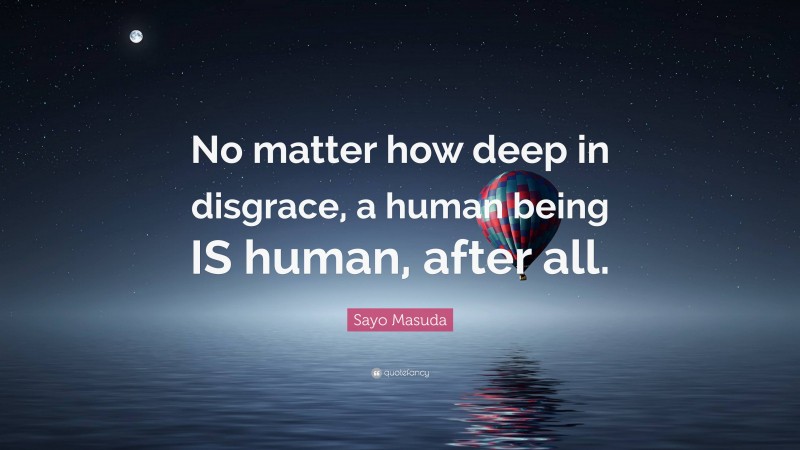 No matter how deep in disgrace, a human being IS human, after all.

Sayo Masuda

quotefancy